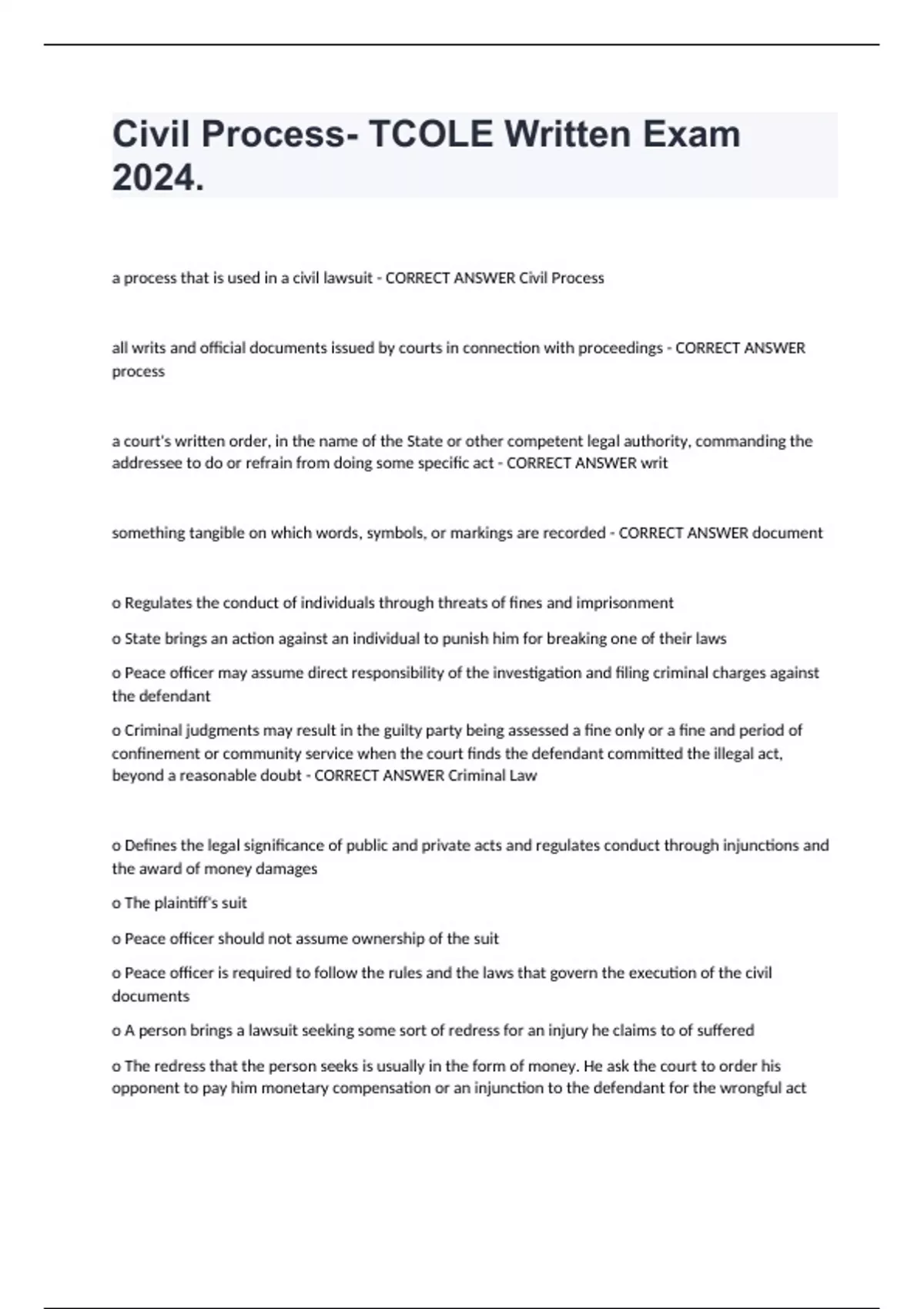 Civil Process- TCOLE Written Exam 2024.

a process that is used in a civil lawsuit - CORRECT ANSWER Civil Process

all writs and official documents issued by courts in connection with proceedings - CORRECT ANSWER process

a court's written order, in the name of the State or other competent legal authority, commanding the addressee to do or refrain from doing some specific act - CORRECT ANSWER writ

something tangible on which words, symbols, or markings are recorded - CORRECT ANSWER document

o Regulates the conduct of individuals through threats of fines and imprisonment

o State brings an action against an individual to punish him for breaking one of their laws

o Peace officer may assume direct responsibility of the investigation and filing criminal charges against the defendant

o Criminal judgments may result in the guilty party being assessed a fine only or a fine and period of confinement or community service when the court finds the defendant committed the illegal act, beyond a reasonable doubt - CORRECT ANSWER Criminal Law

o Defines the legal significance of public and private acts and regulates conduct through injunctions and the award of money damages

o The plaintiff's suit

o Peace officer should not assume ownership of the suit

o Peace officer is required to follow the rules and the laws that govern the execution of the civil documents

o A person brings a lawsuit seeking some sort of redress for an injury he claims to of suffered

o The redress that the person seeks is usually in the form of money. He ask the court to order his opponent to pay him monetary compensation or an injunction to the defendant for the wrongful act